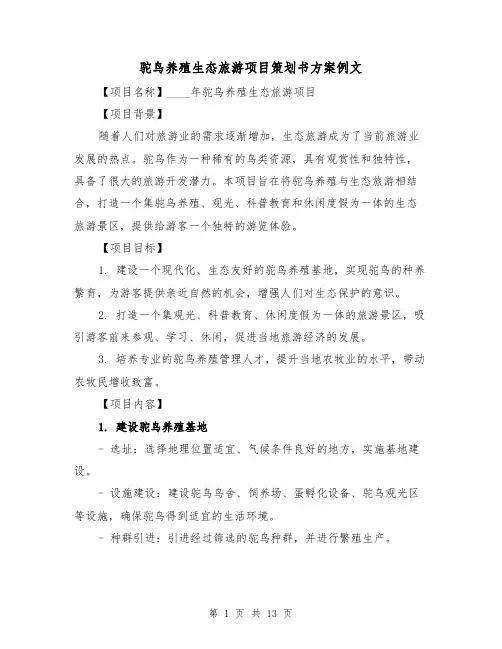 驼鸟养殖生态旅游项目策划书方案例文

【项目名称】____年驼鸟养殖生态旅游项目

【项目背景】

随着人们对旅游业的需求逐渐增加，生态旅游成为了当前旅游业发展的热点。驼鸟作为一种稀有的鸟类资源，具有观赏性和独特性，具备了很大的旅游开发潜力。本项目旨在将驼鸟养殖与生态旅游相结合，打造一个集驼鸟养殖、观光、科普教育和休闲度假为一体的生态旅游景区，提供给游客一个独特的游览体验。

【项目目标】

1. 建设一个现代化、生态友好的驼鸟养殖基地，实现驼鸟的种养繁育，为游客提供亲近自然的机会，增强人们对生态保护的意识。

2. 打造一个集观光、科普教育、休闲度假为一体的旅游景区，吸引游客前来参观、学习、休闲，促进当地旅游经济的发展。

3. 培养专业的驼鸟养殖管理人才，提升当地农牧业的水平，带动农牧民增收致富。

【项目内容】

1. 建设驼鸟养殖基地

- 选址：选择地理位置适宜、气候条件良好的地方，实施基地建设。

- 设施建设：建设驼鸟鸟舍、饲养场、蛋孵化设备、驼鸟观光区等设施，确保驼鸟得到适宜的生活环境。

- 种群引进：引进经过筛选的驼鸟种群，并进行繁殖生产。

第 1 页 共 13 页